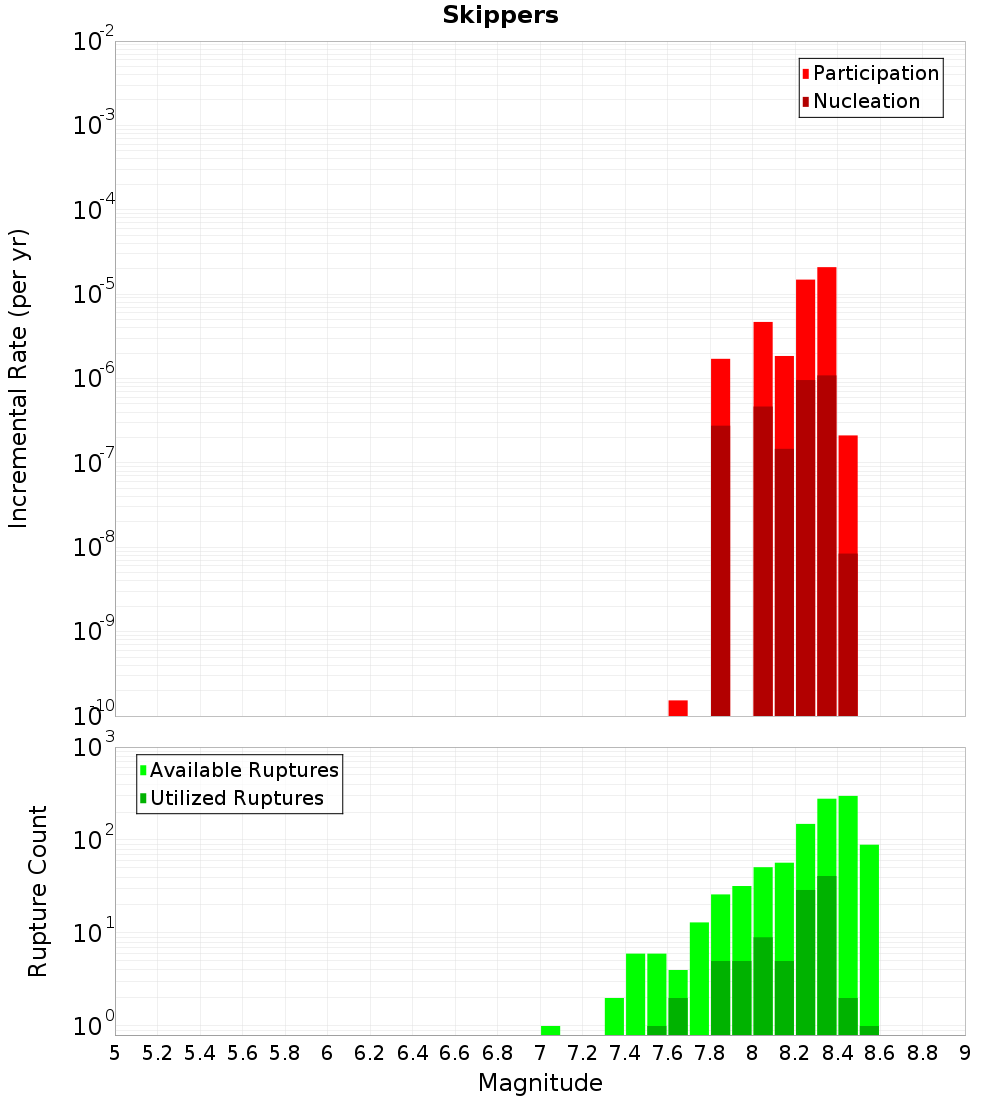 Skippers

Incremental Rate (per yr)

$10^{-2}$
$10^{-3}$
$10^{-4}$
$10^{-5}$
$10^{-6}$
$10^{-7}$
$10^{-8}$
$10^{-9}$
$10^{-10}$

Participation
Nucleation

Rupture Count

$10^{3}$
$10^{2}$
$10^{1}$
$10^{0}$

Available Ruptures
Utilized Ruptures

5 5.2 5.4 5.6 5.8 6 6.2 6.4 6.6 6.8 7 7.2 7.4 7.6 7.8 8 8.2 8.4 8.6 8.8 9

Magnitude